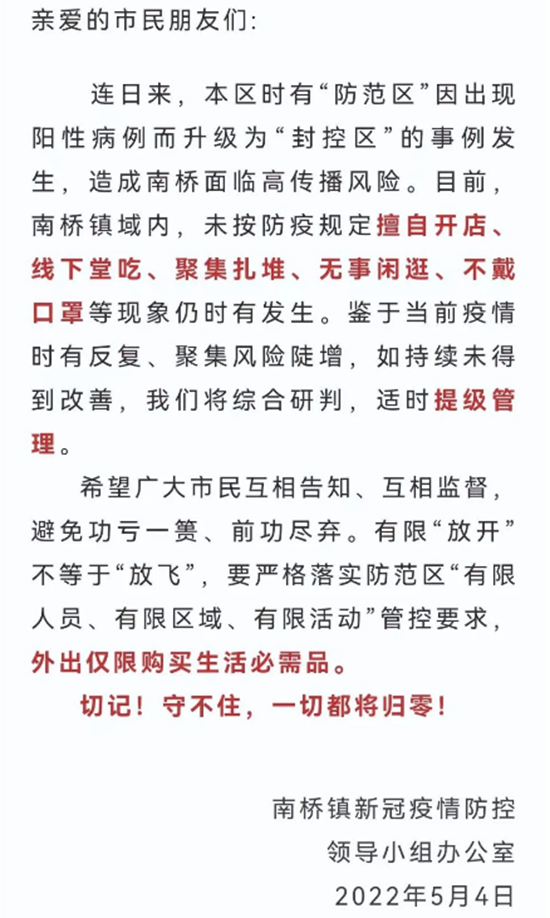 亲爱的市民朋友们:

连日来，本区时有“防范区”因出现阳性病例而升级为“封控区”的事例发生，造成南桥面临高传播风险。目前，南桥镇域内，未按防疫规定擅自开店、线下堂吃、聚集扎堆、无事闲逛、不戴口罩等现象仍时有发生。鉴于当前疫情时有反复、聚集风险陡增，如持续未得到改善，我们将综合研判，适时提级管理。

希望广大市民互相告知、互相监督，避免功亏一篑、前功尽弃。有限“放开”不等于“放飞”，要严格落实防范区“有限人员、有限区域、有限活动”管控要求，外出仅限购买生活必需品。

切记！守不住，一切都将归零！

南桥镇新冠疫情防控
领导小组办公室
2022年5月4日